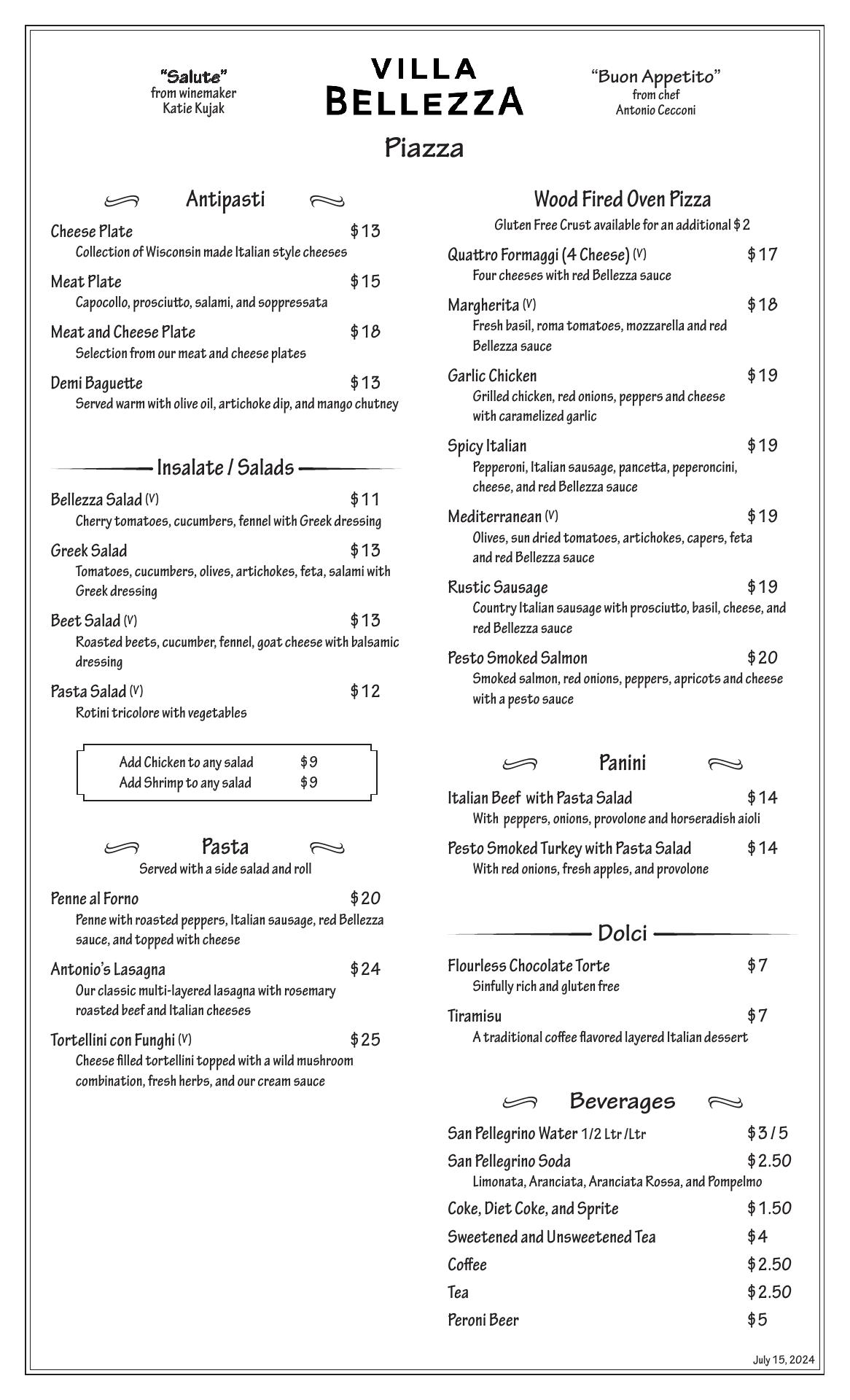 "Salute"
from winemaker
Katie Kujak

VILLA
BELLEZZA

"Buon Appetito"
from chef
Antonio Cecconi

Piazza

Antipasti

Cheese Plate $13
Collection of Wisconsin made Italian style cheeses

Meat Plate $15
Capocollo, prosciutto, salami, and soppressata

Meat and Cheese Plate $18
Selection from our meat and cheese plates

Demi Baguette $13
Served warm with olive oil, artichoke dip, and mango chutney

Insalate / Salads

Bellezza Salad (V) $11
Cherry tomatoes, cucumbers, fennel with Greek dressing

Greek Salad $13
Tomatoes, cucumbers, olives, artichokes, feta, salami with Greek dressing

Beet Salad (V) $13
Roasted beets, cucumber, fennel, goat cheese with balsamic dressing

Pasta Salad (V) $12
Rotini tricolore with vegetables

Add Chicken to any salad $9
Add Shrimp to any salad $9

Pasta
Served with a side salad and roll

Penne al Forno $20
Penne with roasted peppers, Italian sausage, red Bellezza sauce, and topped with cheese

Antonio's Lasagna $24
Our classic multi-layered lasagna with rosemary roasted beef and Italian cheeses

Tortellini con Funghi (V) $25
Cheese filled tortellini topped with a wild mushroom combination, fresh herbs, and our cream sauce

Wood Fired Oven Pizza
Gluten Free Crust available for an additional $2

Quattro Formaggi (4 Cheese) (V) $17
Four cheeses with red Bellezza sauce

Margherita (V) $18
Fresh basil, roma tomatoes, mozzarella and red Bellezza sauce

Garlic Chicken $19
Grilled chicken, red onions, peppers and cheese with caramelized garlic

Spicy Italian $19
Pepperoni, Italian sausage, pancetta, peperoncini, cheese, and red Bellezza sauce

Mediterranean (V) $19
Olives, sun dried tomatoes, artichokes, capers, feta and red Bellezza sauce

Rustic Sausage $19
Country Italian sausage with prosciutto, basil, cheese, and red Bellezza sauce

Pesto Smoked Salmon $20
Smoked salmon, red onions, peppers, apricots and cheese with a pesto sauce

Panini

Italian Beef with Pasta Salad $14
With peppers, onions, provolone and horseradish aioli

Pesto Smoked Turkey with Pasta Salad $14
With red onions, fresh apples, and provolone

Dolci

Flourless Chocolate Torte $7
Sinfully rich and gluten free

Tiramisu $7
A traditional coffee flavored layered Italian dessert

Beverages

San Pellegrino Water 1/2 Ltr /Ltr $3 / 5
San Pellegrino Soda $2.50
Limonata, Aranciata, Aranciata Rossa, and Pompelmo
Coke, Diet Coke, and Sprite $1.50
Sweetened and Unsweetened Tea $4
Coffee $2.50
Tea $2.50
Peroni Beer $5

July 15, 2024